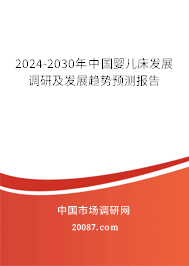 2024-2030年中国婴儿床发展调研及发展趋势预测报告

中国市场调研网

20087.com